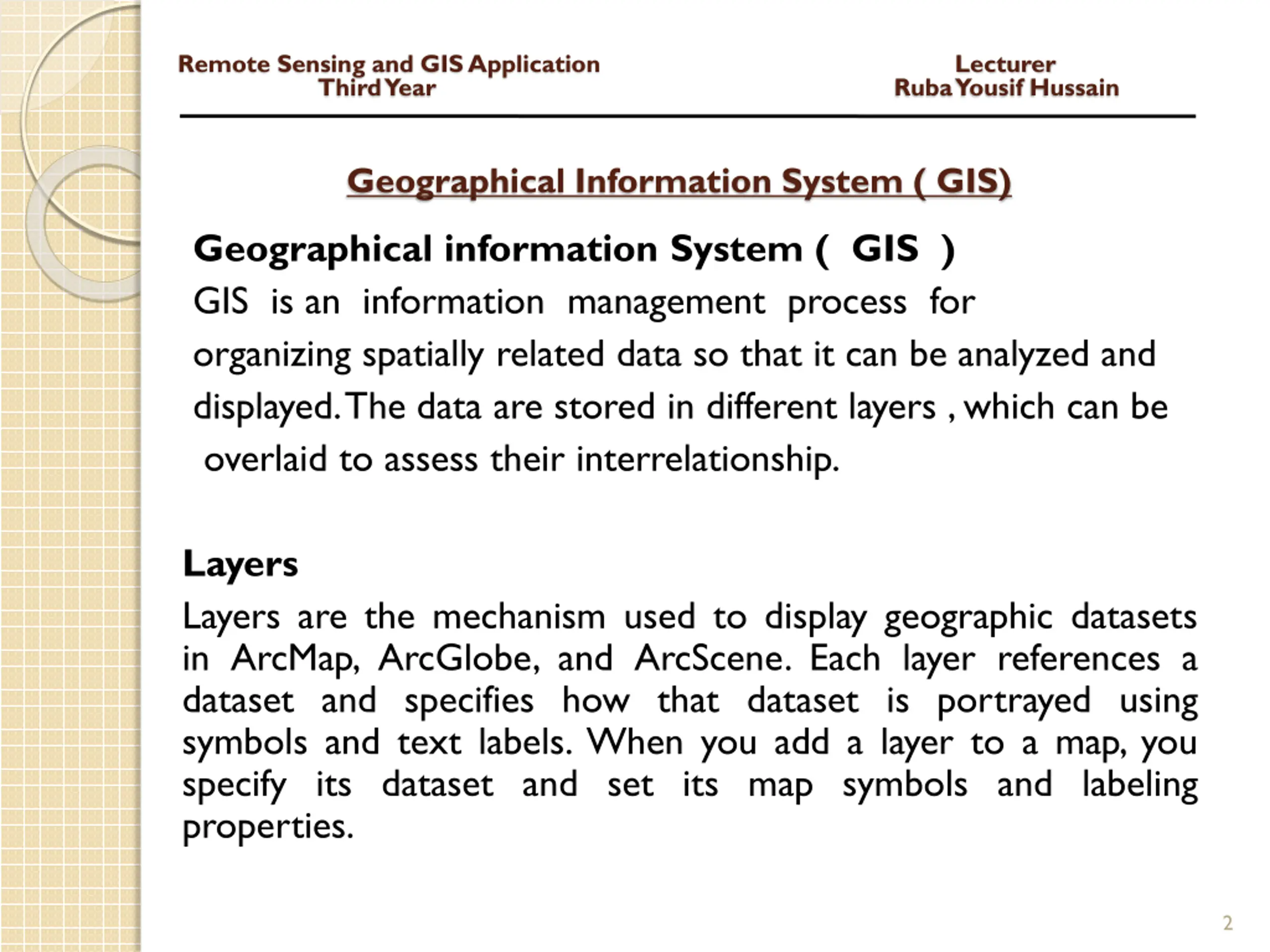 Remote Sensing and GIS Application
Third Year

Lecturer
Ruba Yousif Hussain

Geographical Information System ( GIS)

Geographical information System ( GIS )

GIS is an information management process for organizing spatially related data so that it can be analyzed and displayed. The data are stored in different layers , which can be overlaid to assess their interrelationship.

Layers

Layers are the mechanism used to display geographic datasets in ArcMap, ArcGlobe, and ArcScene. Each layer references a dataset and specifies how that dataset is portrayed using symbols and text labels. When you add a layer to a map, you specify its dataset and set its map symbols and labeling properties.

2